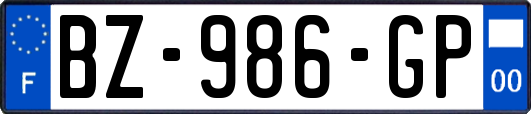 F
BZ-986-GP
00